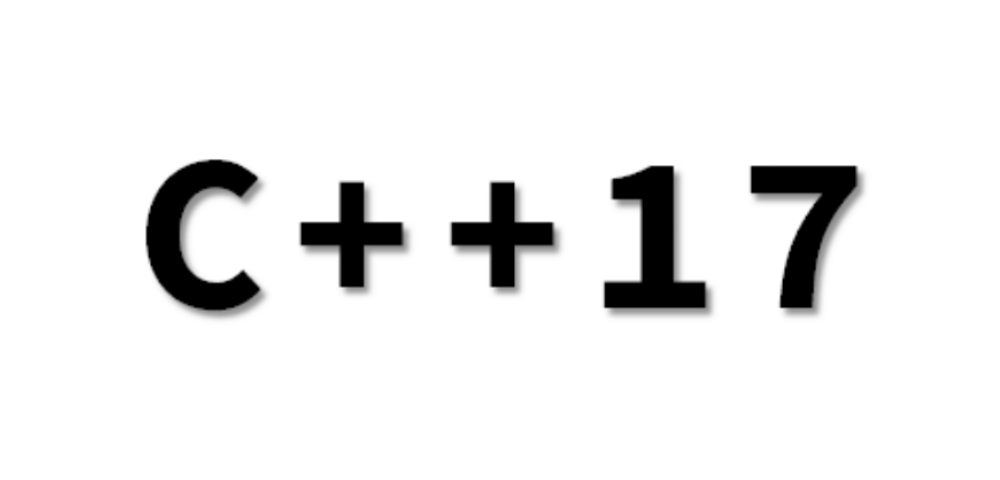 C++17